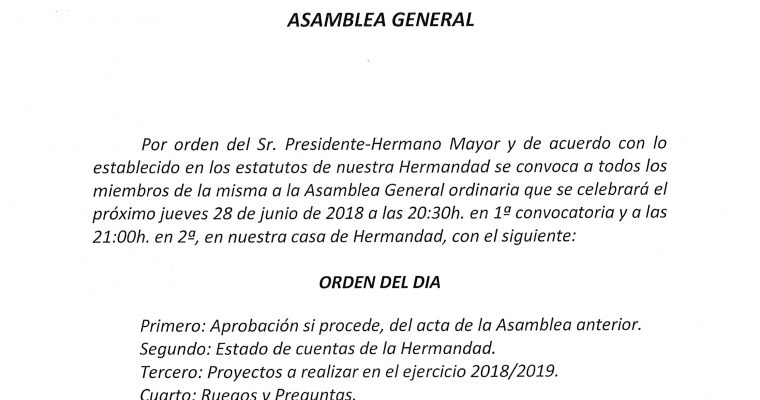 ASAMBLEA GENERAL

Por orden del Sr. Presidente-Hermano Mayor y de acuerdo con lo establecido en los estatutos de nuestra Hermandad se convoca a todos los miembros de la misma a la Asamblea General ordinaria que se celebrará el próximo jueves 28 de junio de 2018 a las 20:30h. en 1ª convocatoria y a las 21:00h. en 2ª, en nuestra casa de Hermandad, con el siguiente:

ORDEN DEL DIA

Primero: Aprobación si procede, del acta de la Asamblea anterior.
Segundo: Estado de cuentas de la Hermandad.
Tercero: Proyectos a realizar en el ejercicio 2018/2019.
Cuarto: Ruegos y Preguntas.